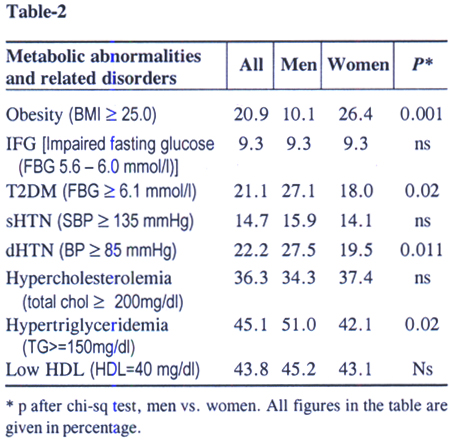 Table-2

| Metabolic abnormalities and related disorders | All | Men | Women | P* |
|---|---|---|---|---|
| Obesity (BMI ≥ 25.0) | 20.9 | 10.1 | 26.4 | 0.001 |
| IFG [Impaired fasting glucose (FBG 5.6 – 6.0 mmol/l)] | 9.3 | 9.3 | 9.3 | ns |
| T2DM (FBG ≥ 6.1 mmol/l) | 21.1 | 27.1 | 18.0 | 0.02 |
| sHTN (SBP ≥ 135 mmHg) | 14.7 | 15.9 | 14.1 | ns |
| dHTN (BP ≥ 85 mmHg) | 22.2 | 27.5 | 19.5 | 0.011 |
| Hypercholesterolemia (total chol ≥ 200mg/dl) | 36.3 | 34.3 | 37.4 | ns |
| Hypertriglyceridemia (TG>=150mg/dl) | 45.1 | 51.0 | 42.1 | 0.02 |
| Low HDL (HDL=40 mg/dl) | 43.8 | 45.2 | 43.1 | Ns |

* p after chi-sq test, men vs. women. All figures in the table are given in percentage.